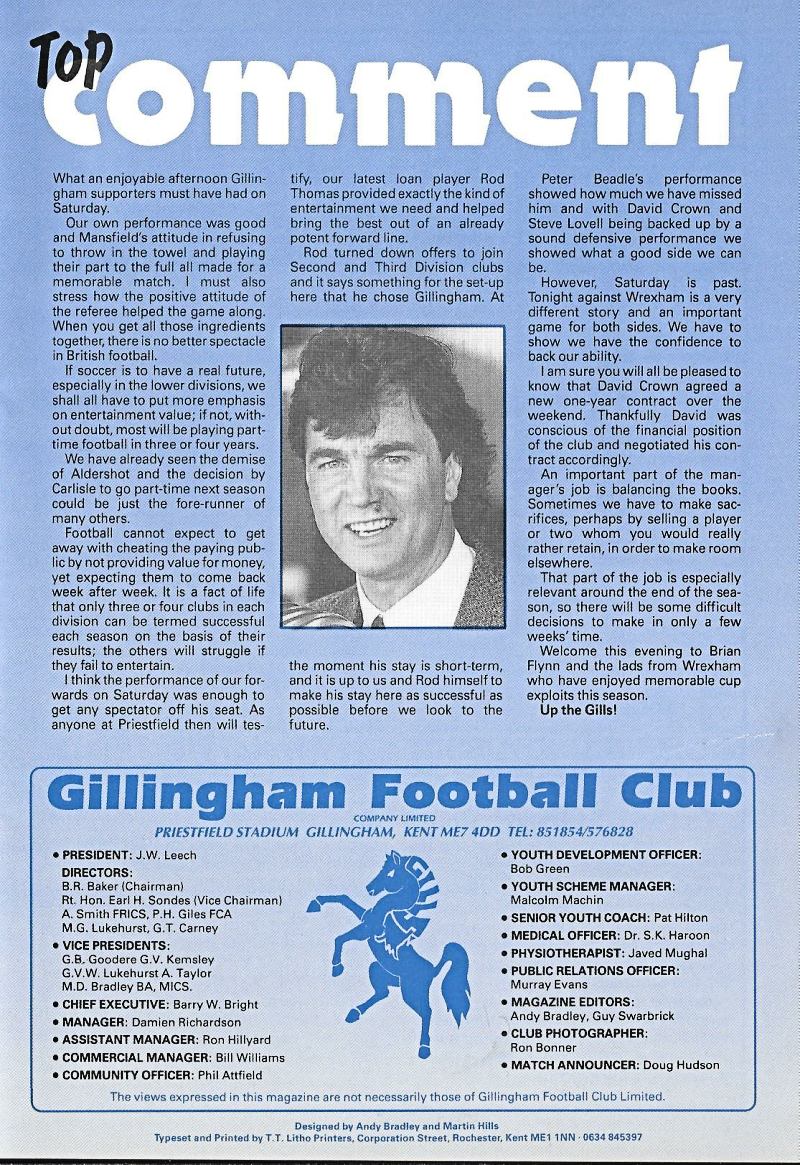 Top comment

What an enjoyable afternoon Gillingham supporters must have had on Saturday.

Our own performance was good and Mansfield's attitude in refusing to throw in the towel and playing their part to the full all made for a memorable match. I must also stress how the positive attitude of the referee helped the game along. When you get all those ingredients together, there is no better spectacle in British football.

If soccer is to have a real future, especially in the lower divisions, we shall all have to put more emphasis on entertainment value; if not, without doubt, most will be playing part-time football in three or four years.

We have already seen the demise of Aldershot and the decision by Carlisle to go part-time next season could be just the fore-runner of many others.

Football cannot expect to get away with cheating the paying public by not providing value for money, yet expecting them to come back week after week. It is a fact of life that only three or four clubs in each division can be termed successful each season on the basis of their results; the others will struggle if they fail to entertain.

I think the performance of our forwards on Saturday was enough to get any spectator off his seat. As anyone at Priestfield then will testify, our latest loan player Rod Thomas provided exactly the kind of entertainment we need and helped bring the best out of an already potent forward line.

Rod turned down offers to join Second and Third Division clubs and it says something for the set-up here that he chose Gillingham. At the moment his stay is short-term, and it is up to us and Rod himself to make his stay here as successful as possible before we look to the future.

Peter Beadle's performance showed how much we have missed him and with David Crown and Steve Lovell being backed up by a sound defensive performance we showed what a good side we can be.

However, Saturday is past. Tonight against Wrexham is a very different story and an important game for both sides. We have to show we have the confidence to back our ability.

I am sure you will all be pleased to know that David Crown agreed a new one-year contract over the weekend. Thankfully David was conscious of the financial position of the club and negotiated his contract accordingly.

An important part of the manager's job is balancing the books. Sometimes we have to make sacrifices, perhaps by selling a player or two whom you would really rather retain, in order to make room elsewhere.

That part of the job is especially relevant around the end of the season, so there will be some difficult decisions to make in only a few weeks' time.

Welcome this evening to Brian Flynn and the lads from Wrexham who have enjoyed memorable cup exploits this season.

Up the Gills!

Gillingham Football Club
COMPANY LIMITED
PRIESTFIELD STADIUM GILLINGHAM, KENT ME7 4DD TEL: 851854/576828

• PRESIDENT: J.W. Leech
DIRECTORS:
B.R. Baker (Chairman)
Rt. Hon. Earl H. Sondes (Vice Chairman)
A. Smith FRICS, P.H. Giles FCA
M.G. Lukehurst, G.T. Carney
• VICE PRESIDENTS:
G.B. Goodere G.V. Kemsley
G.V.W. Lukehurst A. Taylor
M.D. Bradley BA, MICS.
• CHIEF EXECUTIVE: Barry W. Bright
• MANAGER: Damien Richardson
• ASSISTANT MANAGER: Ron Hillyard
• COMMERCIAL MANAGER: Bill Williams
• COMMUNITY OFFICER: Phil Attfield

• YOUTH DEVELOPMENT OFFICER: Bob Green
• YOUTH SCHEME MANAGER: Malcolm Machin
• SENIOR YOUTH COACH: Pat Hilton
• MEDICAL OFFICER: Dr. S.K. Haroon
• PHYSIOTHERAPIST: Javed Mughal
• PUBLIC RELATIONS OFFICER: Murray Evans
• MAGAZINE EDITORS: Andy Bradley, Guy Swarbrick
• CLUB PHOTOGRAPHER: Ron Bonner
• MATCH ANNOUNCER: Doug Hudson

The views expressed in this magazine are not necessarily those of Gillingham Football Club Limited.

Designed by Andy Bradley and Martin Hills
Typeset and Printed by T.T. Litho Printers, Corporation Street, Rochester, Kent ME1 1NN · 0634 845397